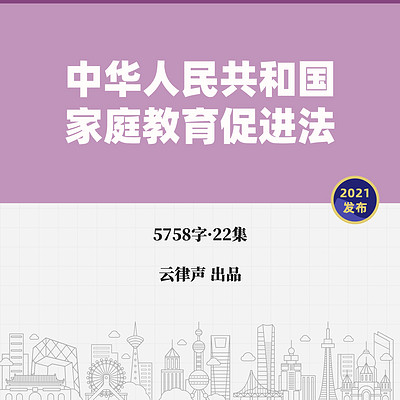 中华人民共和国
家庭教育促进法

2021
发布

5758字·22集

云律声 出品